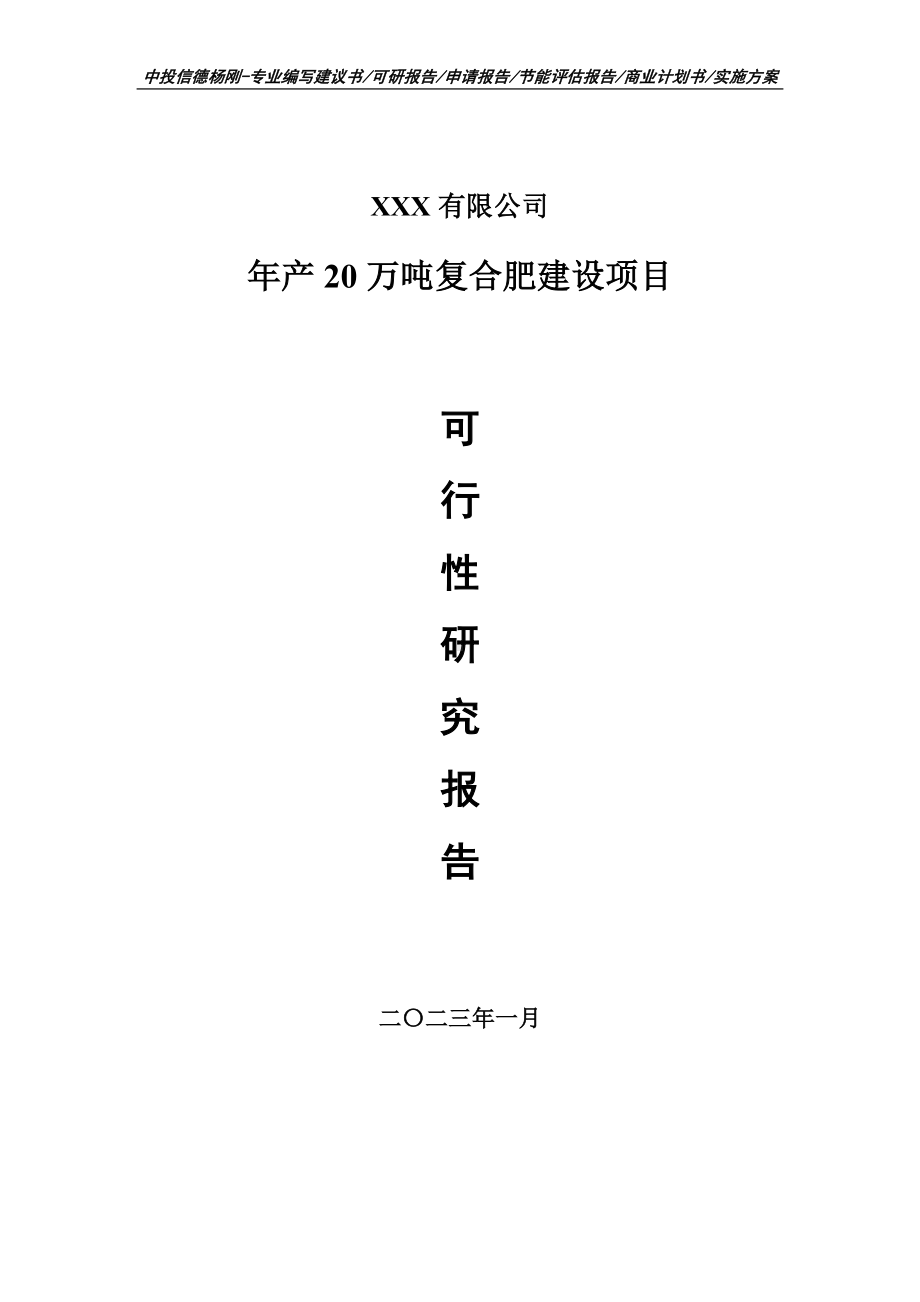 中投信德杨刚-专业编写建议书/可研报告/申请报告/节能评估报告/商业计划书/实施方案

XXX 有限公司

年产 20 万吨复合肥建设项目

可
行
性
研
究
报
告

二〇二三年一月